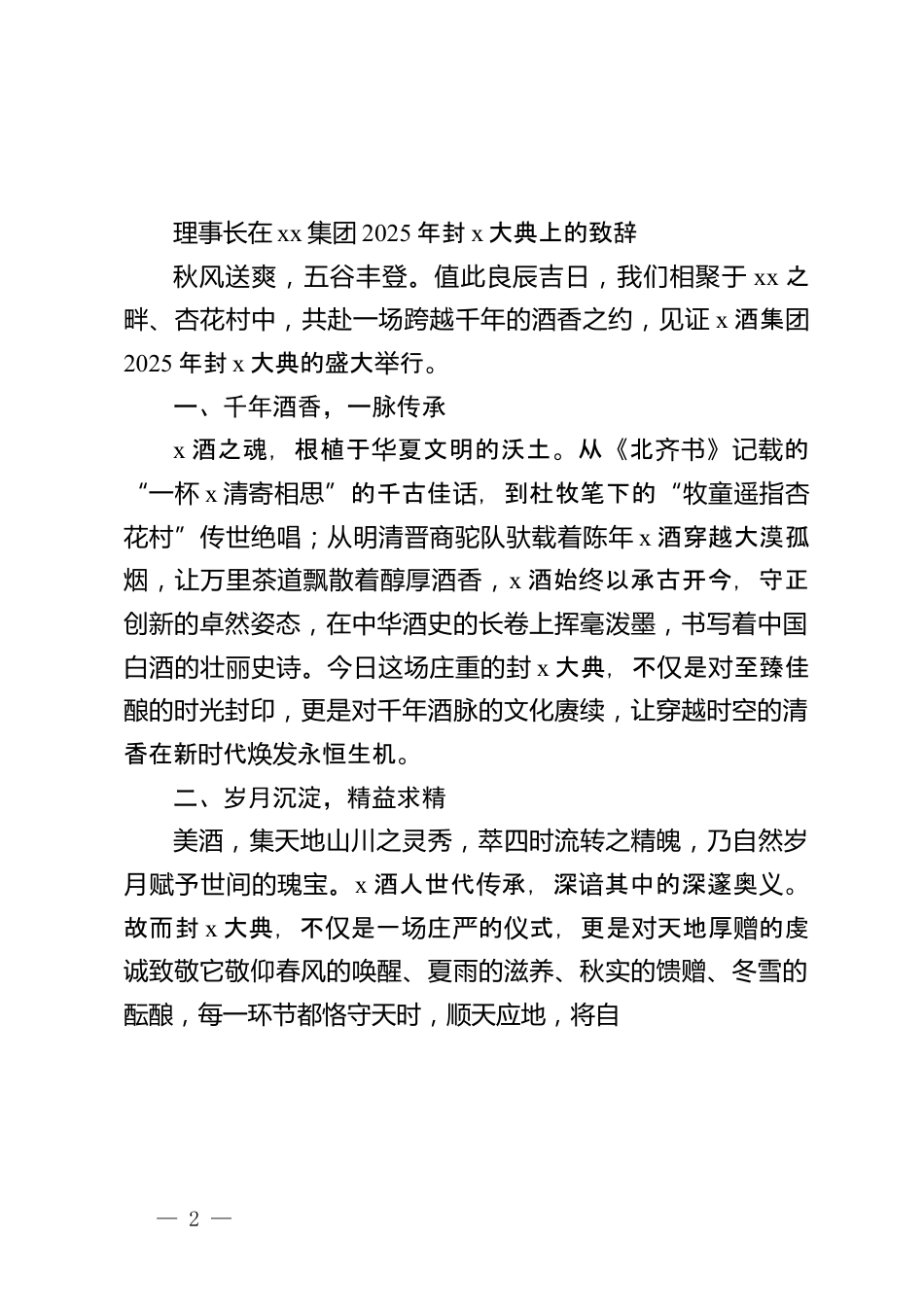 理事长在 xx 集团 2025 年封 x 大典上的致辞

秋风送爽，五谷丰登。值此良辰吉日，我们相聚于 xx 之畔、杏花村中，共赴一场跨越千年的酒香之约，见证 x 酒集团 2025 年封 x 大典的盛大举行。

一、千年酒香，一脉传承

x 酒之魂，根植于华夏文明的沃土。从《北齐书》记载的“一杯 x 清寄相思”的千古佳话，到杜牧笔下的“牧童遥指杏花村”传世绝唱；从明清晋商驼队驮载着陈年 x 酒穿越大漠孤烟，让万里茶道飘散着醇厚酒香，x 酒始终以承古开今，守正创新的卓然姿态，在中华酒史的长卷上挥毫泼墨，书写着中国白酒的壮丽史诗。今日这场庄重的封 x 大典，不仅是对至臻佳酿的时光封印，更是对千年酒脉的文化赓续，让穿越时空的清香在新时代焕发永恒生机。

二、岁月沉淀，精益求精

美酒，集天地山川之灵秀，萃四时流转之精魄，乃自然岁月赋予世间的瑰宝。x 酒人世代传承，深谙其中的深邃奥义。故而封 x 大典，不仅是一场庄严的仪式，更是对天地厚赠的虔诚致敬它敬仰春风的唤醒、夏雨的滋养、秋实的馈赠、冬雪的酝酿，每一环节都恪守天时，顺天应地，将自

— 2 —